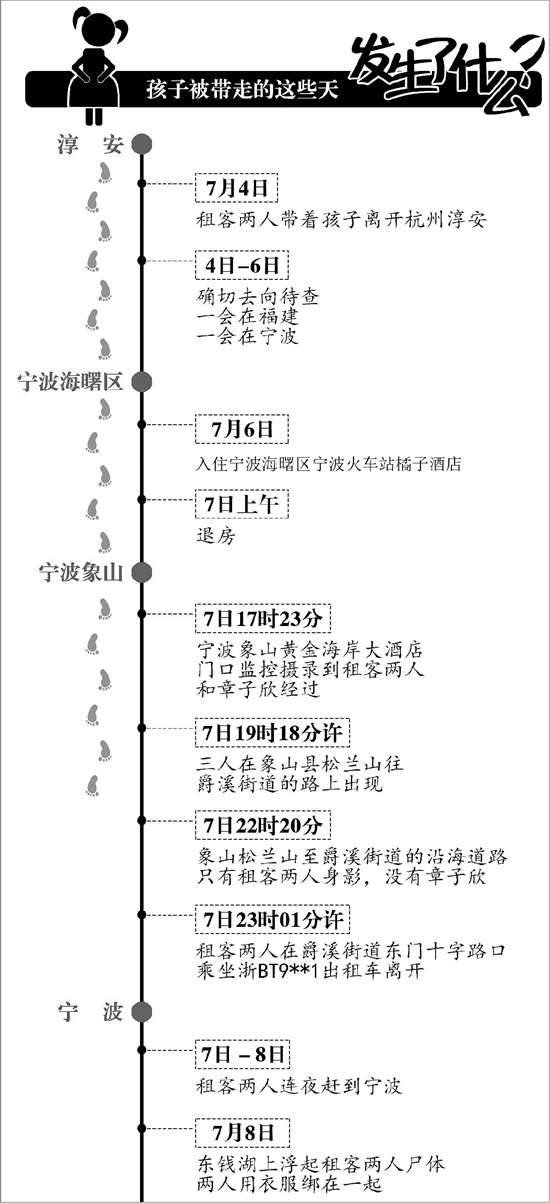 孩子被带走的这些天

发生了什么?

淳　安

7月4日
租客两人带着孩子离开杭州淳安

4日-6日
确切去向待查
一会在福建
一会在宁波

宁波海曙区

7月6日
入住宁波海曙区宁波火车站橘子酒店

7日上午
退房

宁波象山

7日17时23分
宁波象山黄金海岸大酒店门口监控摄录到租客两人和章子欣经过

7日19时18分许
三人在象山县松兰山往爵溪街道的路上出现

7日22时20分
象山松兰山至爵溪街道的沿海道路只有租客两人身影，没有章子欣

7日23时01分许
租客两人在爵溪街道东门十字路口乘坐浙BT9**1出租车离开

宁　波

7日－8日
租客两人连夜赶到宁波

7月8日
东钱湖上浮起租客两人尸体
两人用衣服绑在一起